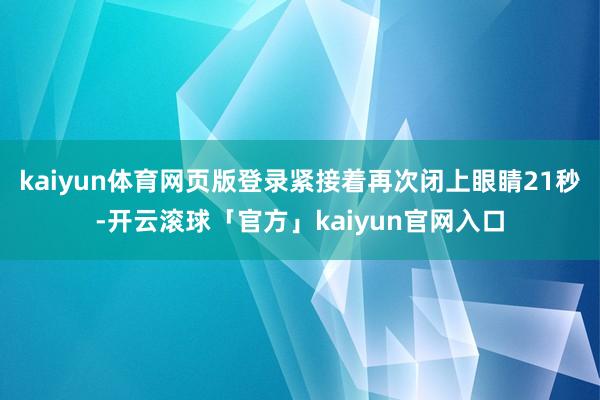 kaiyun体育网页版登录紧接着再次闭上眼睛21秒-开云滚球「官方」kaiyun官网入口